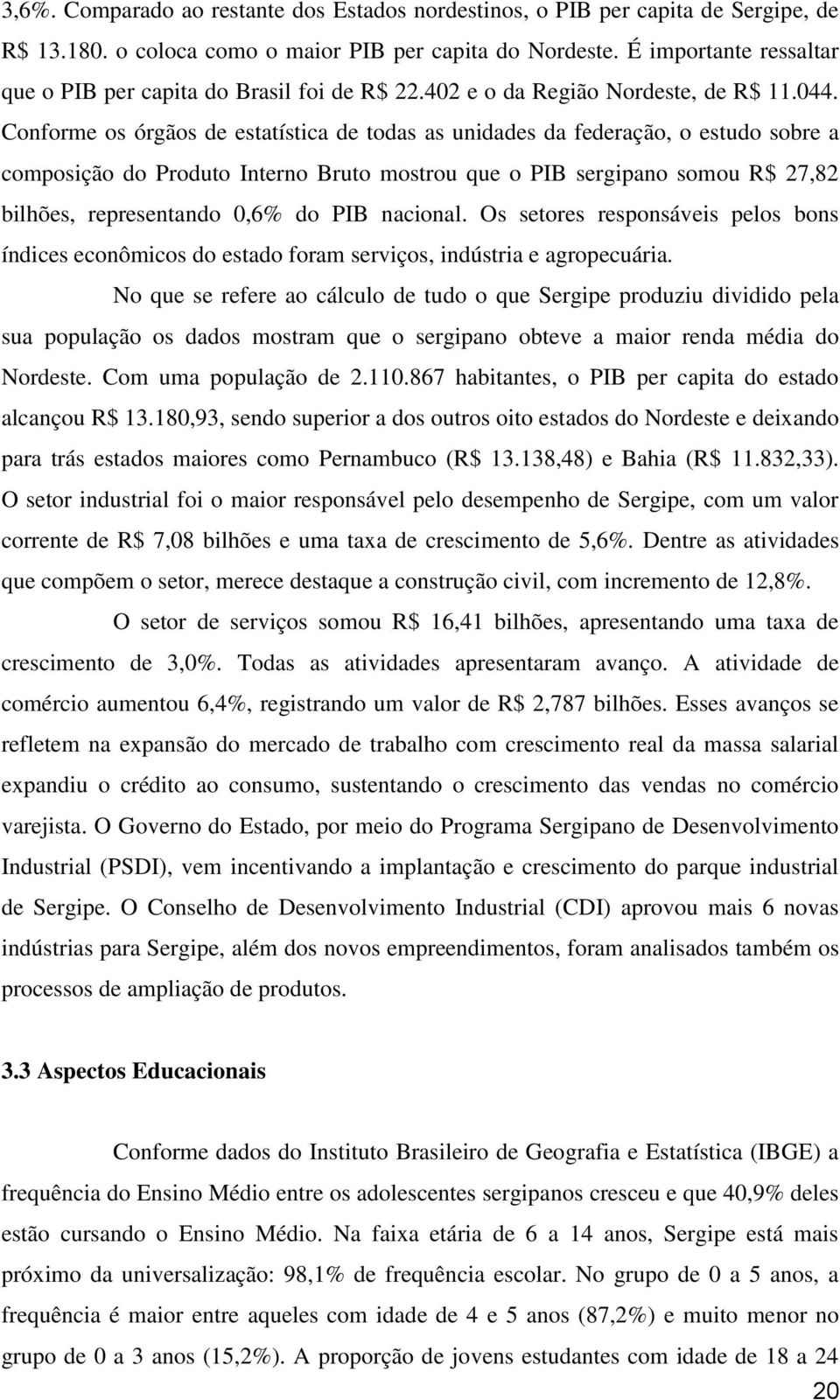 3,6%. Comparado ao restante dos Estados nordestinos, o PIB per capita de Sergipe, de R$ 13.180. o coloca como o maior PIB per capita do Nordeste. É importante ressaltar que o PIB per capita do Brasil foi de R$ 22.402 e o da Região Nordeste, de R$ 11.044. Conforme os órgãos de estatística de todas as unidades da federação, o estudo sobre a composição do Produto Interno Bruto mostrou que o PIB sergipano somou R$ 27,82 bilhões, representando 0,6% do PIB nacional. Os setores responsáveis pelos bons índices econômicos do estado foram serviços, indústria e agropecuária.

No que se refere ao cálculo de tudo o que Sergipe produziu dividido pela sua população os dados mostram que o sergipano obteve a maior renda média do Nordeste. Com uma população de 2.110.867 habitantes, o PIB per capita do estado alcançou R$ 13.180,93, sendo superior a dos outros oito estados do Nordeste e deixando para trás estados maiores como Pernambuco (R$ 13.138,48) e Bahia (R$ 11.832,33). O setor industrial foi o maior responsável pelo desempenho de Sergipe, com um valor corrente de R$ 7,08 bilhões e uma taxa de crescimento de 5,6%. Dentre as atividades que compõem o setor, merece destaque a construção civil, com incremento de 12,8%.

O setor de serviços somou R$ 16,41 bilhões, apresentando uma taxa de crescimento de 3,0%. Todas as atividades apresentaram avanço. A atividade de comércio aumentou 6,4%, registrando um valor de R$ 2,787 bilhões. Esses avanços se refletem na expansão do mercado de trabalho com crescimento real da massa salarial expandiu o crédito ao consumo, sustentando o crescimento das vendas no comércio varejista. O Governo do Estado, por meio do Programa Sergipano de Desenvolvimento Industrial (PSDI), vem incentivando a implantação e crescimento do parque industrial de Sergipe. O Conselho de Desenvolvimento Industrial (CDI) aprovou mais 6 novas indústrias para Sergipe, além dos novos empreendimentos, foram analisados também os processos de ampliação de produtos.

3.3 Aspectos Educacionais

Conforme dados do Instituto Brasileiro de Geografia e Estatística (IBGE) a frequência do Ensino Médio entre os adolescentes sergipanos cresceu e que 40,9% deles estão cursando o Ensino Médio. Na faixa etária de 6 a 14 anos, Sergipe está mais próximo da universalização: 98,1% de frequência escolar. No grupo de 0 a 5 anos, a frequência é maior entre aqueles com idade de 4 e 5 anos (87,2%) e muito menor no grupo de 0 a 3 anos (15,2%). A proporção de jovens estudantes com idade de 18 a 24

20